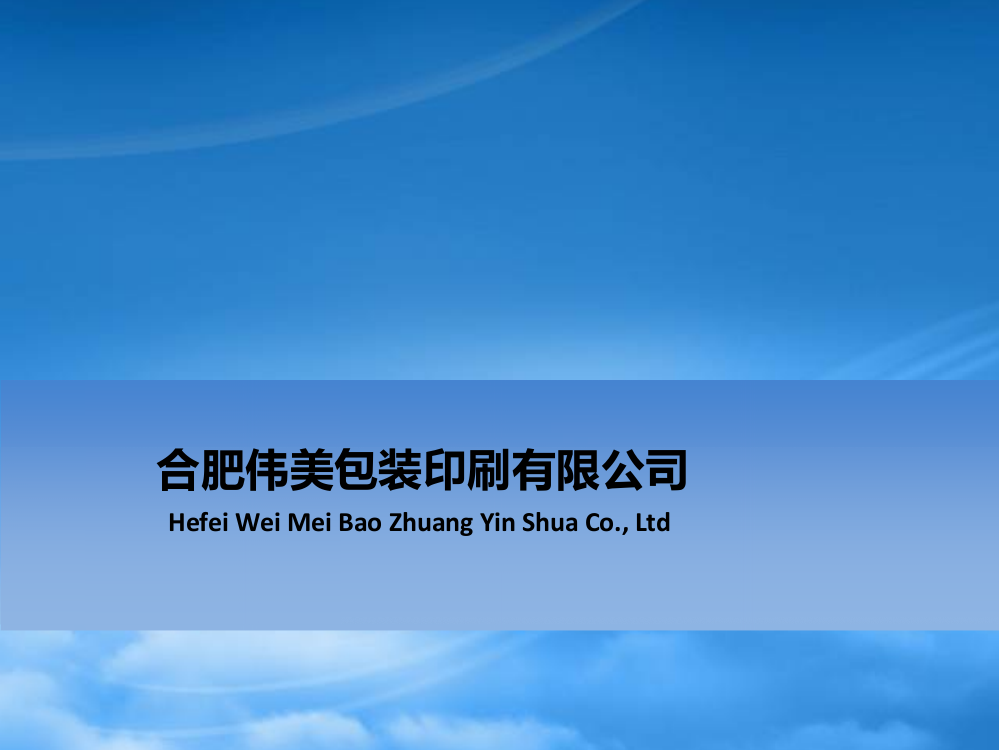 合肥伟美包装印刷有限公司

Hefei Wei Mei Bao Zhuang Yin Shua Co., Ltd